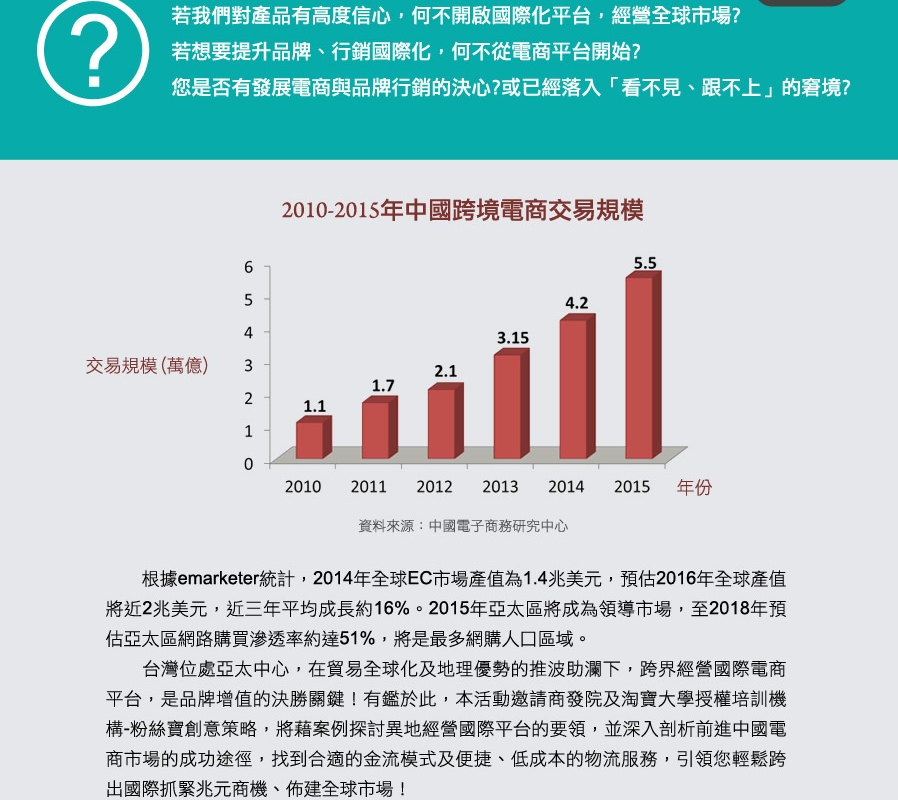 ?

若我們對產品有高度信心，何不開啟國際化平台，經營全球市場?
若想要提升品牌、行銷國際化，何不從電商平台開始?
您是否有發展電商與品牌行銷的決心?或已經落入「看不見、跟不上」的窘境?

2010-2015年中國跨境電商交易規模

交易規模(萬億)

6
5
4
3
2
1
0

1.1
1.7
2.1
3.15
4.2
5.5

2010 2011 2012 2013 2014 2015 年份

資料來源：中國電子商務研究中心

根據emarketer統計，2014年全球EC市場產值為1.4兆美元，預估2016年全球產值將近2兆美元，近三年平均成長約16%。2015年亞太區將成為領導市場，至2018年預估亞太區網路購買滲透率約達51%，將是最多網購人口區域。

台灣位處亞太中心，在貿易全球化及地理優勢的推波助瀾下，跨界經營國際電商平台，是品牌增值的決勝關鍵！有鑑於此，本活動邀請商發院及淘寶大學授權培訓機構-粉絲寶創意策略，將藉案例探討異地經營國際平台的要領，並深入剖析前進中國電商市場的成功途徑，找到合適的金流模式及便捷、低成本的物流服務，引領您輕鬆跨出國際抓緊兆元商機、佈建全球市場！